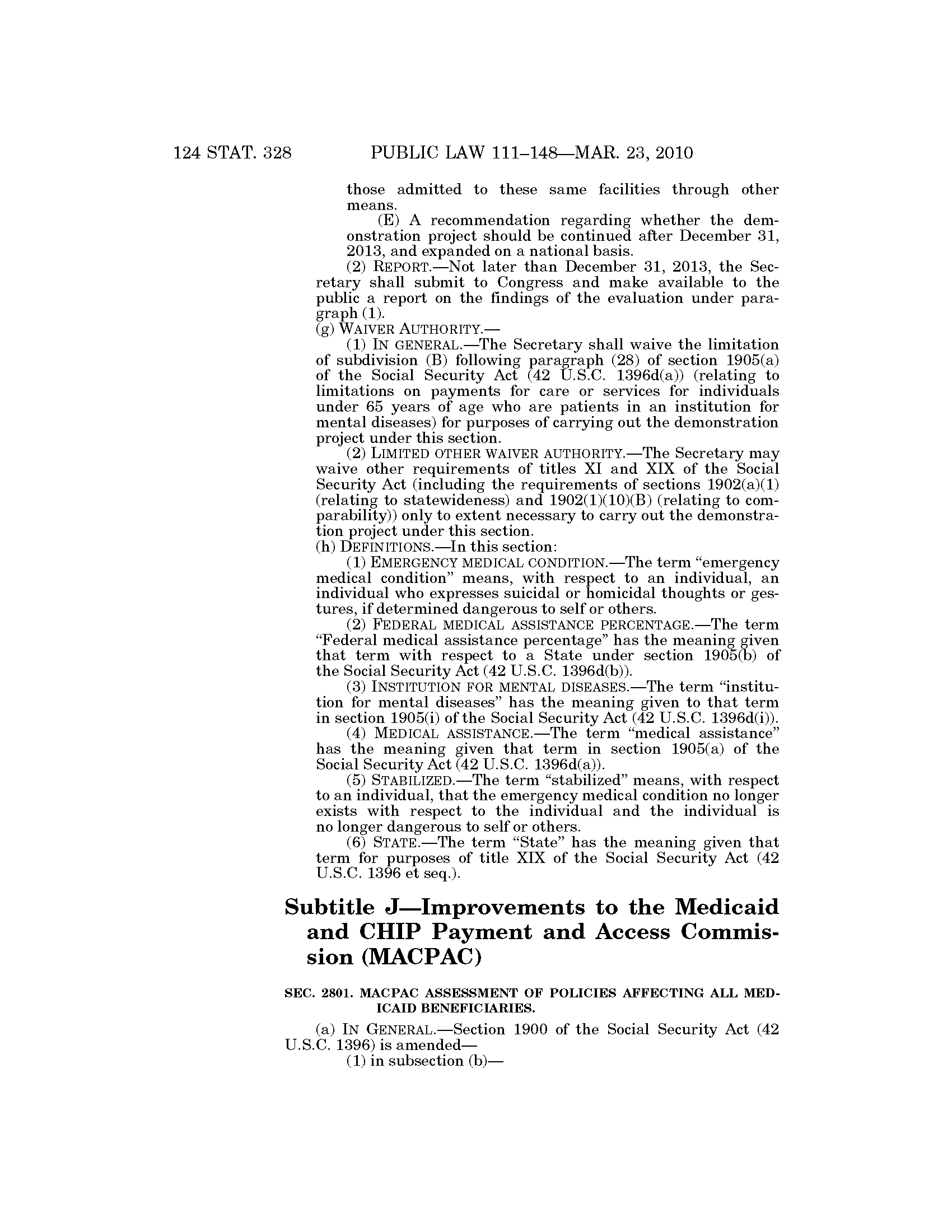 124 STAT. 328 PUBLIC LAW 111–148—MAR. 23, 2010

those admitted to these same facilities through other means.

(E) A recommendation regarding whether the demonstration project should be continued after December 31, 2013, and expanded on a national basis.

(2) REPORT.—Not later than December 31, 2013, the Secretary shall submit to Congress and make available to the public a report on the findings of the evaluation under paragraph (1).

(g) WAIVER AUTHORITY.—

(1) IN GENERAL.—The Secretary shall waive the limitation of subdivision (B) following paragraph (28) of section 1905(a) of the Social Security Act (42 U.S.C. 1396d(a)) (relating to limitations on payments for care or services for individuals under 65 years of age who are patients in an institution for mental diseases) for purposes of carrying out the demonstration project under this section.

(2) LIMITED OTHER WAIVER AUTHORITY.—The Secretary may waive other requirements of titles XI and XIX of the Social Security Act (including the requirements of sections 1902(a)(1) (relating to statewideness) and 1902(1)(10)(B) (relating to comparability)) only to extent necessary to carry out the demonstration project under this section.

(h) DEFINITIONS.—In this section:

(1) EMERGENCY MEDICAL CONDITION.—The term "emergency medical condition" means, with respect to an individual, an individual who expresses suicidal or homicidal thoughts or gestures, if determined dangerous to self or others.

(2) FEDERAL MEDICAL ASSISTANCE PERCENTAGE.—The term "Federal medical assistance percentage" has the meaning given that term with respect to a State under section 1905(b) of the Social Security Act (42 U.S.C. 1396d(b)).

(3) INSTITUTION FOR MENTAL DISEASES.—The term "institution for mental diseases" has the meaning given to that term in section 1905(i) of the Social Security Act (42 U.S.C. 1396d(i)).

(4) MEDICAL ASSISTANCE.—The term "medical assistance" has the meaning given that term in section 1905(a) of the Social Security Act (42 U.S.C. 1396d(a)).

(5) STABILIZED.—The term "stabilized" means, with respect to an individual, that the emergency medical condition no longer exists with respect to the individual and the individual is no longer dangerous to self or others.

(6) STATE.—The term "State" has the meaning given that term for purposes of title XIX of the Social Security Act (42 U.S.C. 1396 et seq.).

Subtitle J—Improvements to the Medicaid and CHIP Payment and Access Commission (MACPAC)

SEC. 2801. MACPAC ASSESSMENT OF POLICIES AFFECTING ALL MEDICAID BENEFICIARIES.

(a) IN GENERAL.—Section 1900 of the Social Security Act (42 U.S.C. 1396) is amended—

(1) in subsection (b)—